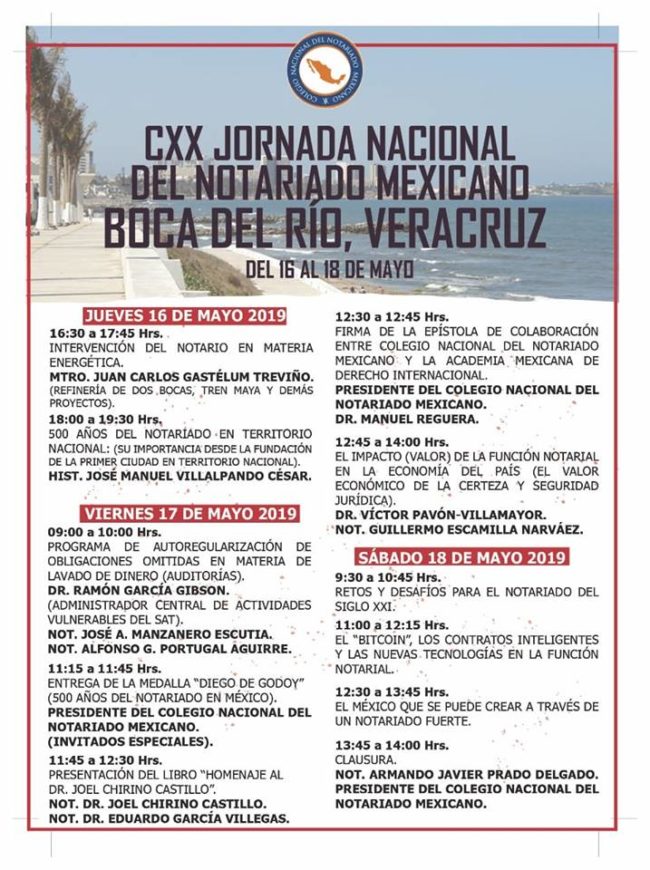 COLEGIO NACIONAL DEL NOTARIADO MEXICANO

CXX JORNADA NACIONAL DEL NOTARIADO MEXICANO
BOCA DEL RÍO, VERACRUZ
DEL 16 AL 18 DE MAYO

JUEVES 16 DE MAYO 2019

16:30 a 17:45 Hrs.
INTERVENCIÓN DEL NOTARIO EN MATERIA ENERGÉTICA.
MTRO. JUAN CARLOS GASTÉLUM TREVIÑO.
(REFINERÍA DE DOS BOCAS, TREN MAYA Y DEMÁS PROYECTOS).

18:00 a 19:30 Hrs.
500 AÑOS DEL NOTARIADO EN TERRITORIO NACIONAL: (SU IMPORTANCIA DESDE LA FUNDACIÓN DE LA PRIMER CIUDAD EN TERRITORIO NACIONAL).
HIST. JOSÉ MANUEL VILLALPANDO CÉSAR.

VIERNES 17 DE MAYO 2019

09:00 a 10:00 Hrs.
PROGRAMA DE AUTOREGULARIZACIÓN DE OBLIGACIONES OMITIDAS EN MATERIA DE LAVADO DE DINERO (AUDITORÍAS).
DR. RAMÓN GARCÍA GIBSON.
(ADMINISTRADOR CENTRAL DE ACTIVIDADES VULNERABLES DEL SAT).
NOT. JOSÉ A. MANZANERO ESCUTIA.
NOT. ALFONSO G. PORTUGAL AGUIRRE.

11:15 a 11:45 Hrs.
ENTREGA DE LA MEDALLA "DIEGO DE GODOY" (500 AÑOS DEL NOTARIADO EN MÉXICO).
PRESIDENTE DEL COLEGIO NACIONAL DEL NOTARIADO MEXICANO.
(INVITADOS ESPECIALES).

11:45 a 12:30 Hrs.
PRESENTACIÓN DEL LIBRO "HOMENAJE AL DR. JOEL CHIRINO CASTILLO".
NOT. DR. JOEL CHIRINO CASTILLO.
NOT. DR. EDUARDO GARCÍA VILLEGAS.

12:30 a 12:45 Hrs.
FIRMA DE LA EPÍSTOLA DE COLABORACIÓN ENTRE COLEGIO NACIONAL DEL NOTARIADO MEXICANO Y LA ACADEMIA MEXICANA DE DERECHO INTERNACIONAL.
PRESIDENTE DEL COLEGIO NACIONAL DEL NOTARIADO MEXICANO.
DR. MANUEL REGUERA.

12:45 a 14:00 Hrs.
EL IMPACTO (VALOR) DE LA FUNCIÓN NOTARIAL EN LA ECONOMÍA DEL PAÍS (EL VALOR ECONÓMICO DE LA CERTEZA Y SEGURIDAD JURÍDICA).
DR. VÍCTOR PAVÓN-VILLAMAYOR.
NOT. GUILLERMO ESCAMILLA NARVÁEZ.

SÁBADO 18 DE MAYO 2019

9:30 a 10:45 Hrs.
RETOS Y DESAFÍOS PARA EL NOTARIADO DEL SIGLO XXI.

11:00 a 12:15 Hrs.
EL "BITCOIN", LOS CONTRATOS INTELIGENTES Y LAS NUEVAS TECNOLOGÍAS EN LA FUNCIÓN NOTARIAL.

12:30 a 13:45 Hrs.
EL MÉXICO QUE SE PUEDE CREAR A TRAVÉS DE UN NOTARIADO FUERTE.

13:45 a 14:00 Hrs.
CLAUSURA.
NOT. ARMANDO JAVIER PRADO DELGADO.
PRESIDENTE DEL COLEGIO NACIONAL DEL NOTARIADO MEXICANO.